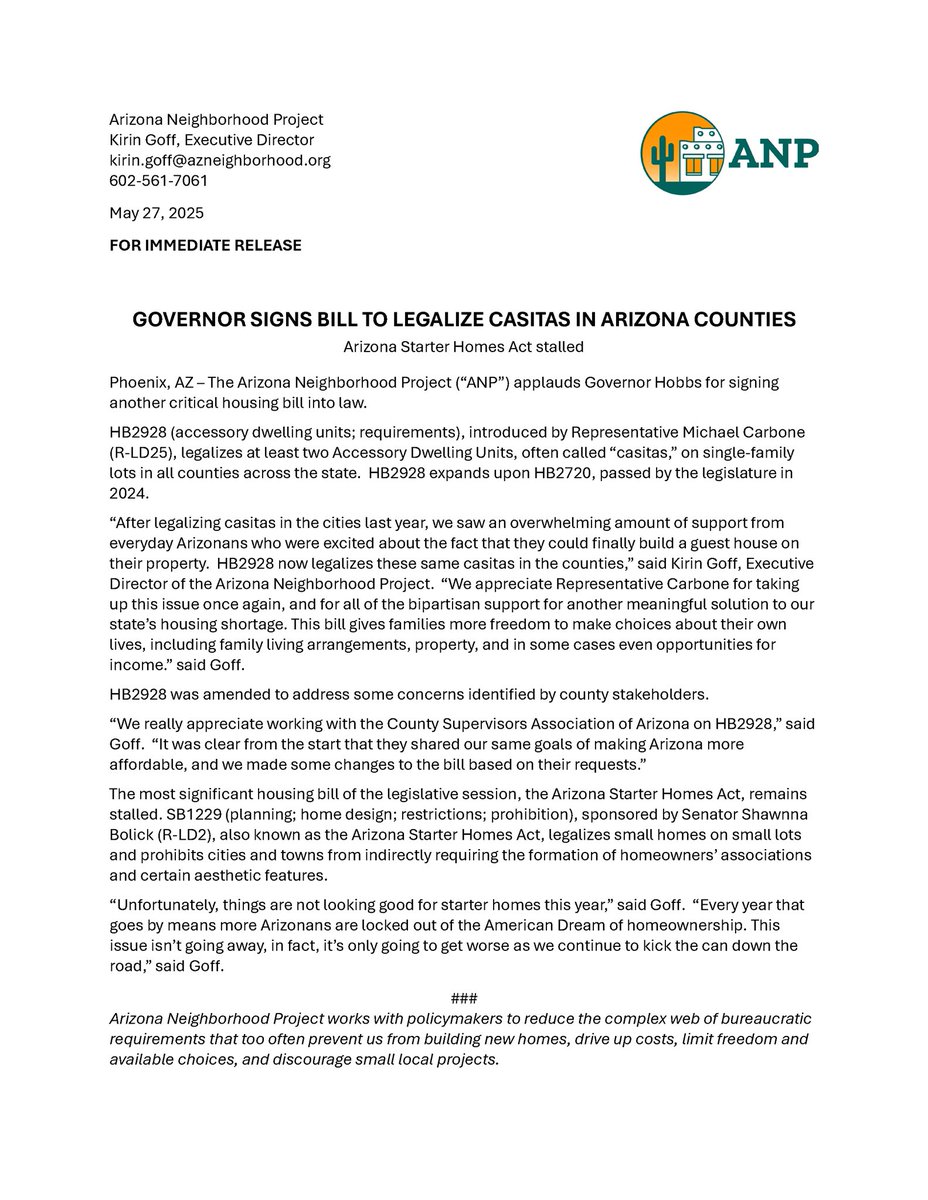 Arizona Neighborhood Project
Kirin Goff, Executive Director
kirin.goff@azneighborhood.org
602-561-7061

ANP

May 27, 2025

FOR IMMEDIATE RELEASE

GOVERNOR SIGNS BILL TO LEGALIZE CASITAS IN ARIZONA COUNTIES

Arizona Starter Homes Act stalled

Phoenix, AZ – The Arizona Neighborhood Project ("ANP") applauds Governor Hobbs for signing another critical housing bill into law.

HB2928 (accessory dwelling units; requirements), introduced by Representative Michael Carbone (R-LD25), legalizes at least two Accessory Dwelling Units, often called "casitas," on single-family lots in all counties across the state. HB2928 expands upon HB2720, passed by the legislature in 2024.

"After legalizing casitas in the cities last year, we saw an overwhelming amount of support from everyday Arizonans who were excited about the fact that they could finally build a guest house on their property. HB2928 now legalizes these same casitas in the counties," said Kirin Goff, Executive Director of the Arizona Neighborhood Project. "We appreciate Representative Carbone for taking up this issue once again, and for all of the bipartisan support for another meaningful solution to our state's housing shortage. This bill gives families more freedom to make choices about their own lives, including family living arrangements, property, and in some cases even opportunities for income." said Goff.

HB2928 was amended to address some concerns identified by county stakeholders.

"We really appreciate working with the County Supervisors Association of Arizona on HB2928," said Goff. "It was clear from the start that they shared our same goals of making Arizona more affordable, and we made some changes to the bill based on their requests."

The most significant housing bill of the legislative session, the Arizona Starter Homes Act, remains stalled. SB1229 (planning; home design; restrictions; prohibition), sponsored by Senator Shawnna Bolick (R-LD2), also known as the Arizona Starter Homes Act, legalizes small homes on small lots and prohibits cities and towns from indirectly requiring the formation of homeowners' associations and certain aesthetic features.

"Unfortunately, things are not looking good for starter homes this year," said Goff. "Every year that goes by means more Arizonans are locked out of the American Dream of homeownership. This issue isn't going away, in fact, it's only going to get worse as we continue to kick the can down the road," said Goff.

###

Arizona Neighborhood Project works with policymakers to reduce the complex web of bureaucratic requirements that too often prevent us from building new homes, drive up costs, limit freedom and available choices, and discourage small local projects.